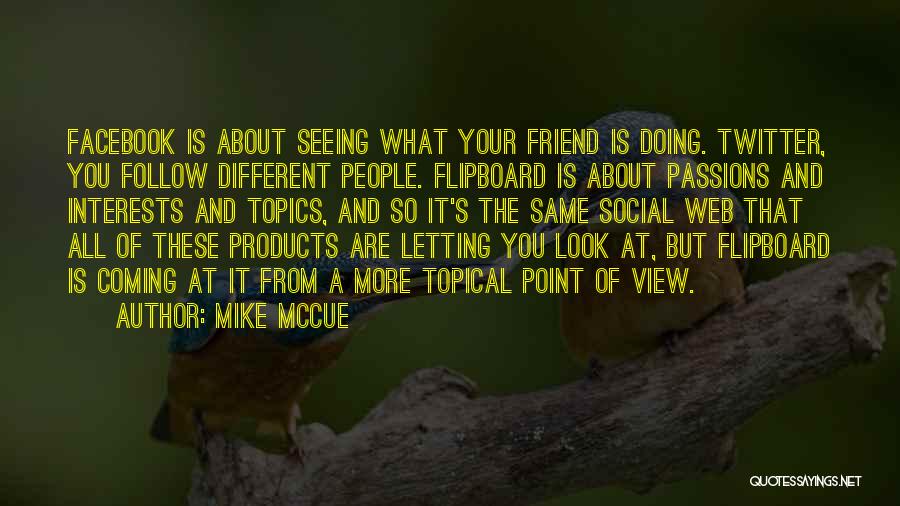 FACEBOOK IS ABOUT SEEING WHAT YOUR FRIEND IS DOING. TWITTER, YOU FOLLOW DIFFERENT PEOPLE. FLIPBOARD IS ABOUT PASSIONS AND INTERESTS AND TOPICS, AND SO IT'S THE SAME SOCIAL WEB THAT ALL OF THESE PRODUCTS ARE LETTING YOU LOOK AT, BUT FLIPBOARD IS COMING AT IT FROM A MORE TOPICAL POINT OF VIEW.

AUTHOR: MIKE MCCUE

QUOTESSAYINGS.NET